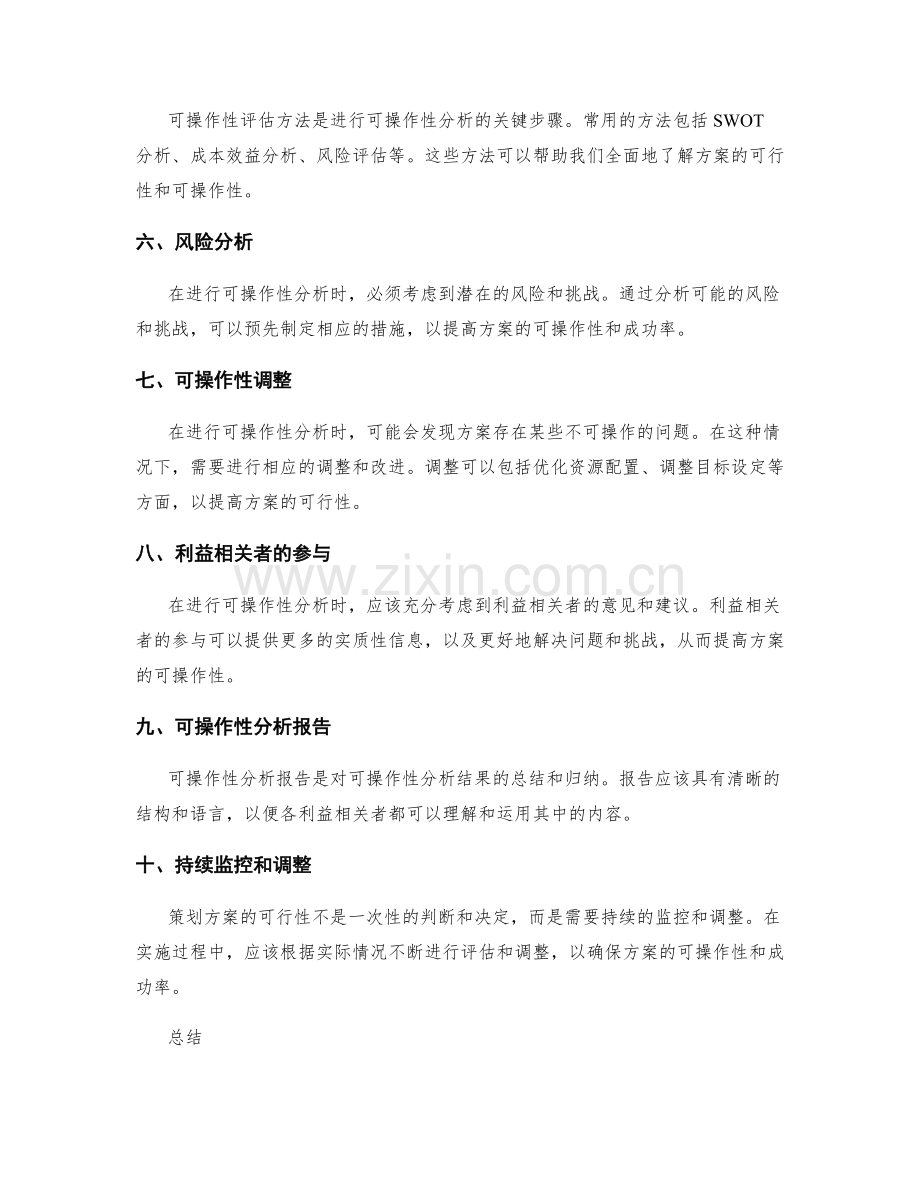 可操作性评估方法是进行可操作性分析的关键步骤。常用的方法包括 SWOT 分析、成本效益分析、风险评估等。这些方法可以帮助我们全面地了解方案的可行性和可操作性。

六、风险分析

在进行可操作性分析时，必须考虑到潜在的风险和挑战。通过分析可能的风险和挑战，可以预先制定相应的措施，以提高方案的可操作性和成功率。

七、可操作性调整

在进行可操作性分析时，可能会发现方案存在某些不可操作的问题。在这种情况下，需要进行相应的调整和改进。调整可以包括优化资源配置、调整目标设定等方面，以提高方案的可行性。

八、利益相关者的参与

在进行可操作性分析时，应该充分考虑到利益相关者的意见和建议。利益相关者的参与可以提供更多的实质性信息，以及更好地解决问题和挑战，从而提高方案的可操作性。

九、可操作性分析报告

可操作性分析报告是对可操作性分析结果的总结和归纳。报告应该具有清晰的结构和语言，以便各利益相关者都可以理解和运用其中的内容。

十、持续监控和调整

策划方案的可行性不是一次性的判断和决定，而是需要持续的监控和调整。在实施过程中，应该根据实际情况不断进行评估和调整，以确保方案的可操作性和成功率。

总结

www.zixin.com.cn